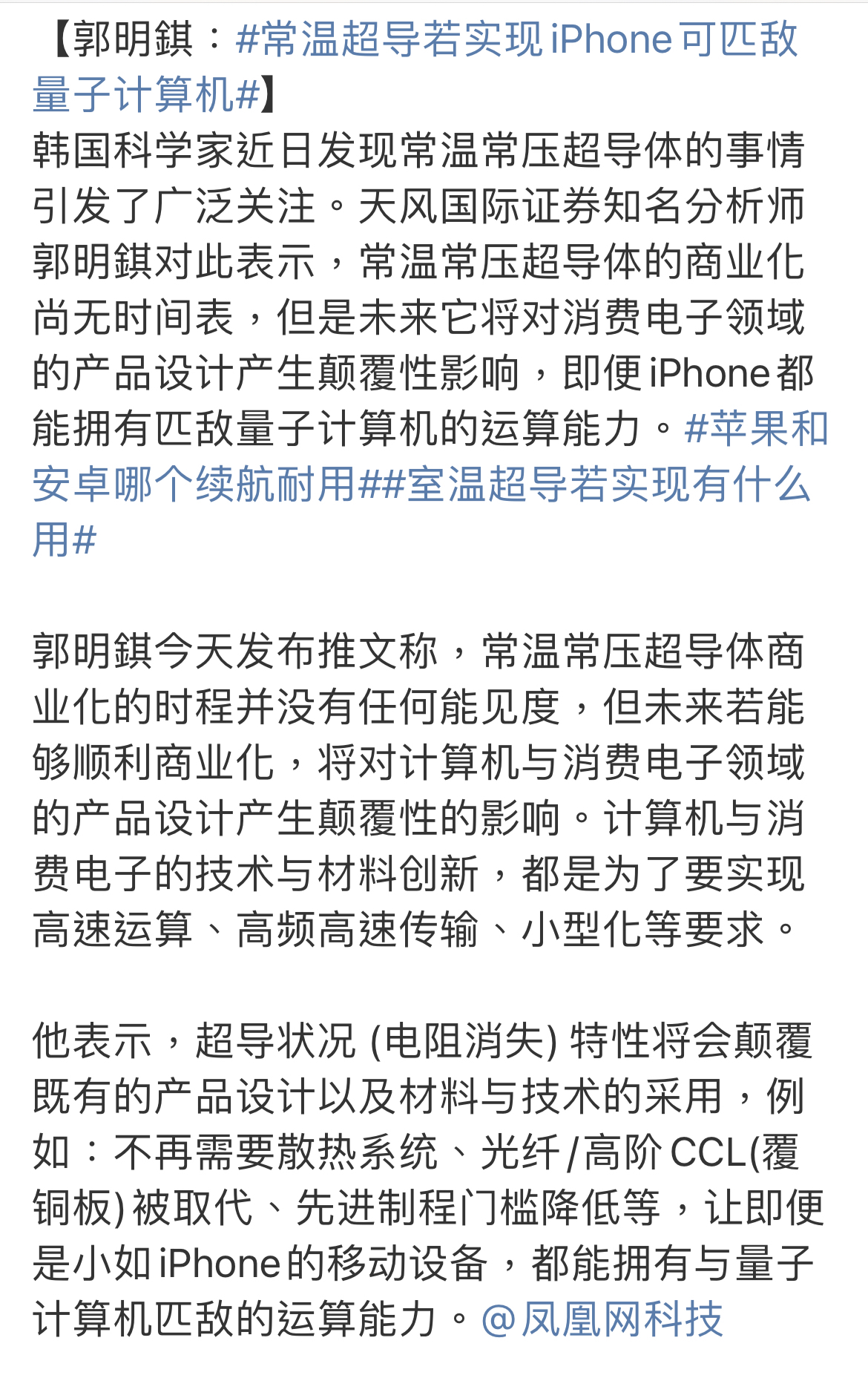 【郭明錤：#常温超导若实现iPhone可匹敌量子计算机#】
韩国科学家近日发现常温常压超导体的事情引发了广泛关注。天风国际证券知名分析师郭明錤对此表示，常温常压超导体的商业化尚无时间表，但是未来它将对消费电子领域的产品设计产生颠覆性影响，即便iPhone都能拥有匹敌量子计算机的运算能力。#苹果和安卓哪个续航耐用##室温超导若实现有什么用#

郭明錤今天发布推文称，常温常压超导体商业化的时程并没有任何能见度，但未来若能够顺利商业化，将对计算机与消费电子领域的产品设计产生颠覆性的影响。计算机与消费电子的技术与材料创新，都是为了要实现高速运算、高频高速传输、小型化等要求。

他表示，超导状况 (电阻消失) 特性将会颠覆既有的产品设计以及材料与技术的采用，例如：不再需要散热系统、光纤/高阶CCL(覆铜板)被取代、先进制程门槛降低等，让即便是小如iPhone的移动设备，都能拥有与量子计算机匹敌的运算能力。@凤凰网科技